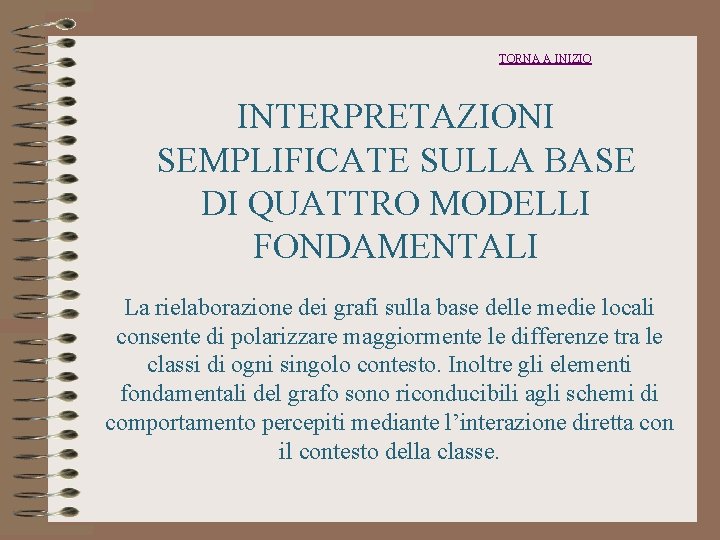 TORNA A INIZIO

INTERPRETAZIONI SEMPLIFICATE SULLA BASE DI QUATTRO MODELLI FONDAMENTALI

La rielaborazione dei grafi sulla base delle medie locali consente di polarizzare maggiormente le differenze tra le classi di ogni singolo contesto. Inoltre gli elementi fondamentali del grafo sono riconducibili agli schemi di comportamento percepiti mediante l’interazione diretta con il contesto della classe.